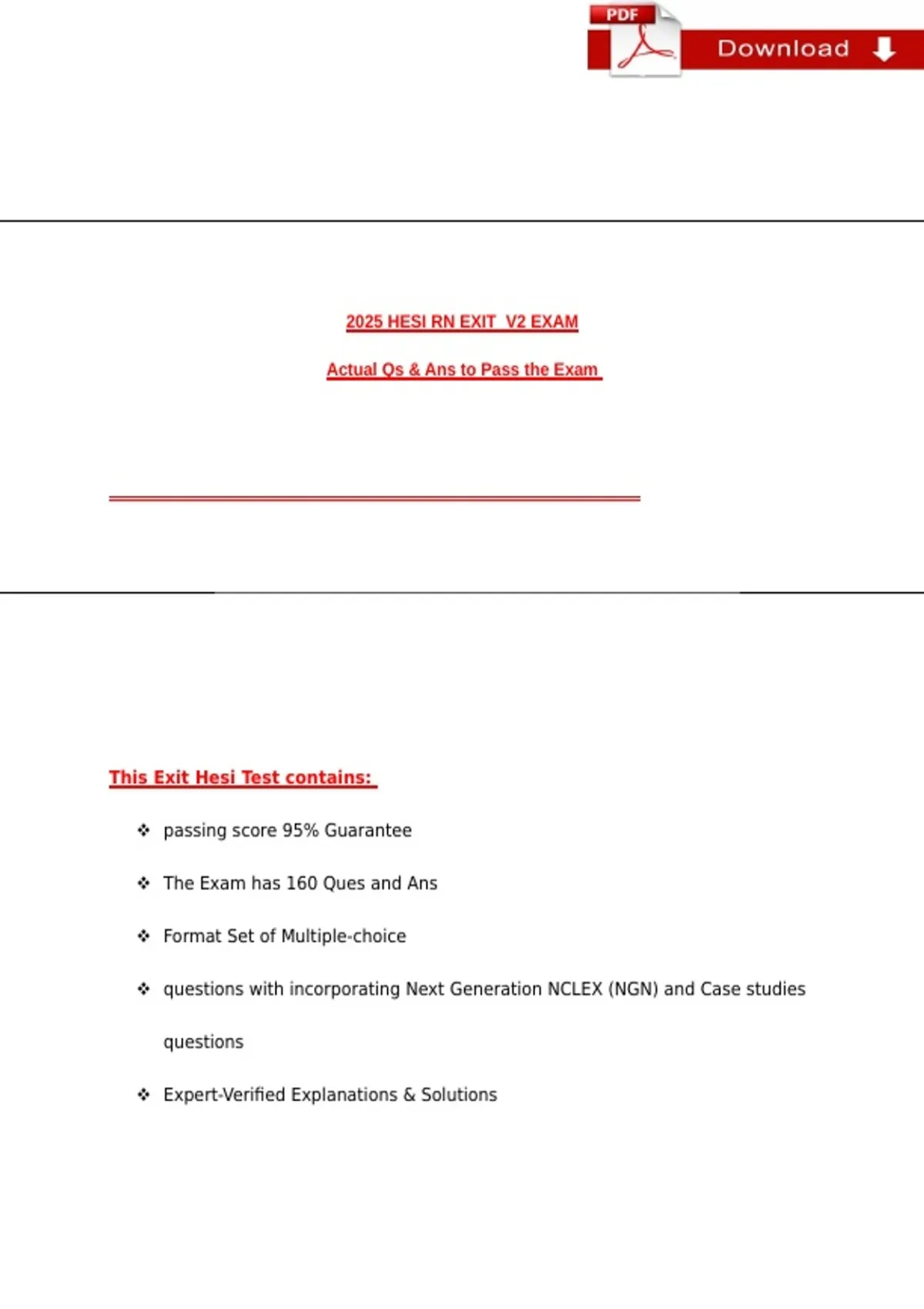 PDF Download

2025 HESI RN EXIT V2 EXAM

Actual Qs & Ans to Pass the Exam

This Exit Hesi Test contains:

❖ passing score 95% Guarantee

❖ The Exam has 160 Ques and Ans

❖ Format Set of Multiple-choice

❖ questions with incorporating Next Generation NCLEX (NGN) and Case studies questions

❖ Expert-Verified Explanations & Solutions